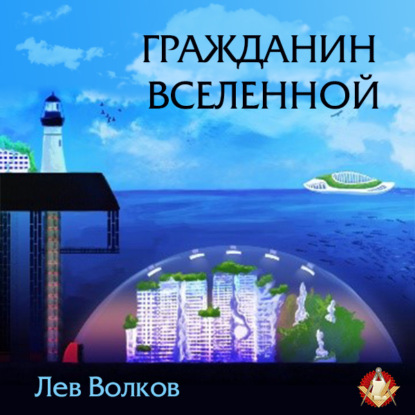 ГРАЖДАНИН ВСЕЛЕННОЙ

Лев Волков